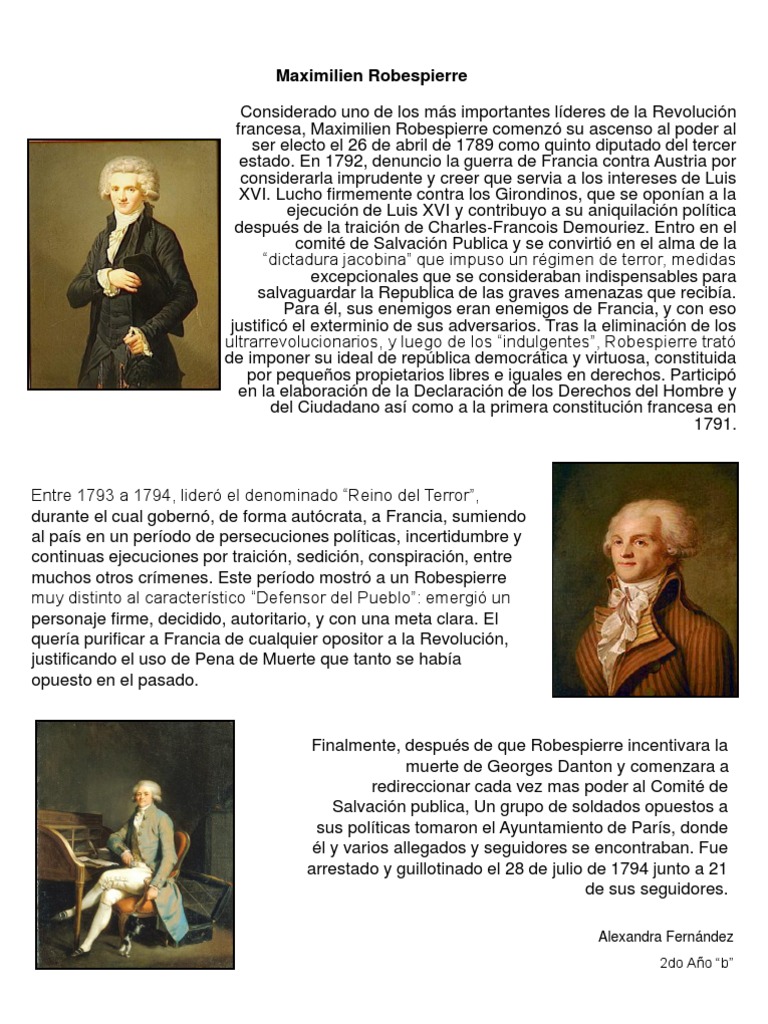 Maximilien Robespierre

Considerado uno de los más importantes líderes de la Revolución francesa, Maximilien Robespierre comenzó su ascenso al poder al ser electo el 26 de abril de 1789 como quinto diputado del tercer estado. En 1792, denuncio la guerra de Francia contra Austria por considerarla imprudente y creer que servia a los intereses de Luis XVI. Lucho firmemente contra los Girondinos, que se oponían a la ejecución de Luis XVI y contribuyo a su aniquilación política después de la traición de Charles-Francois Demouriez. Entro en el comité de Salvación Publica y se convirtió en el alma de la "dictadura jacobina" que impuso un régimen de terror, medidas excepcionales que se consideraban indispensables para salvaguardar la Republica de las graves amenazas que recibía. Para él, sus enemigos eran enemigos de Francia, y con eso justificó el exterminio de sus adversarios. Tras la eliminación de los ultrarrevolucionarios, y luego de los "indulgentes", Robespierre trató de imponer su ideal de república democrática y virtuosa, constituida por pequeños propietarios libres e iguales en derechos. Participó en la elaboración de la Declaración de los Derechos del Hombre y del Ciudadano así como a la primera constitución francesa en 1791.

Entre 1793 a 1794, lideró el denominado "Reino del Terror", durante el cual gobernó, de forma autócrata, a Francia, sumiendo al país en un período de persecuciones políticas, incertidumbre y continuas ejecuciones por traición, sedición, conspiración, entre muchos otros crímenes. Este período mostró a un Robespierre muy distinto al característico "Defensor del Pueblo": emergió un personaje firme, decidido, autoritario, y con una meta clara. El quería purificar a Francia de cualquier opositor a la Revolución, justificando el uso de Pena de Muerte que tanto se había opuesto en el pasado.

Finalmente, después de que Robespierre incentivara la muerte de Georges Danton y comenzara a redireccionar cada vez mas poder al Comité de Salvación publica, Un grupo de soldados opuestos a sus políticas tomaron el Ayuntamiento de París, donde él y varios allegados y seguidores se encontraban. Fue arrestado y guillotinado el 28 de julio de 1794 junto a 21 de sus seguidores.

Alexandra Fernández

2do Año "b"